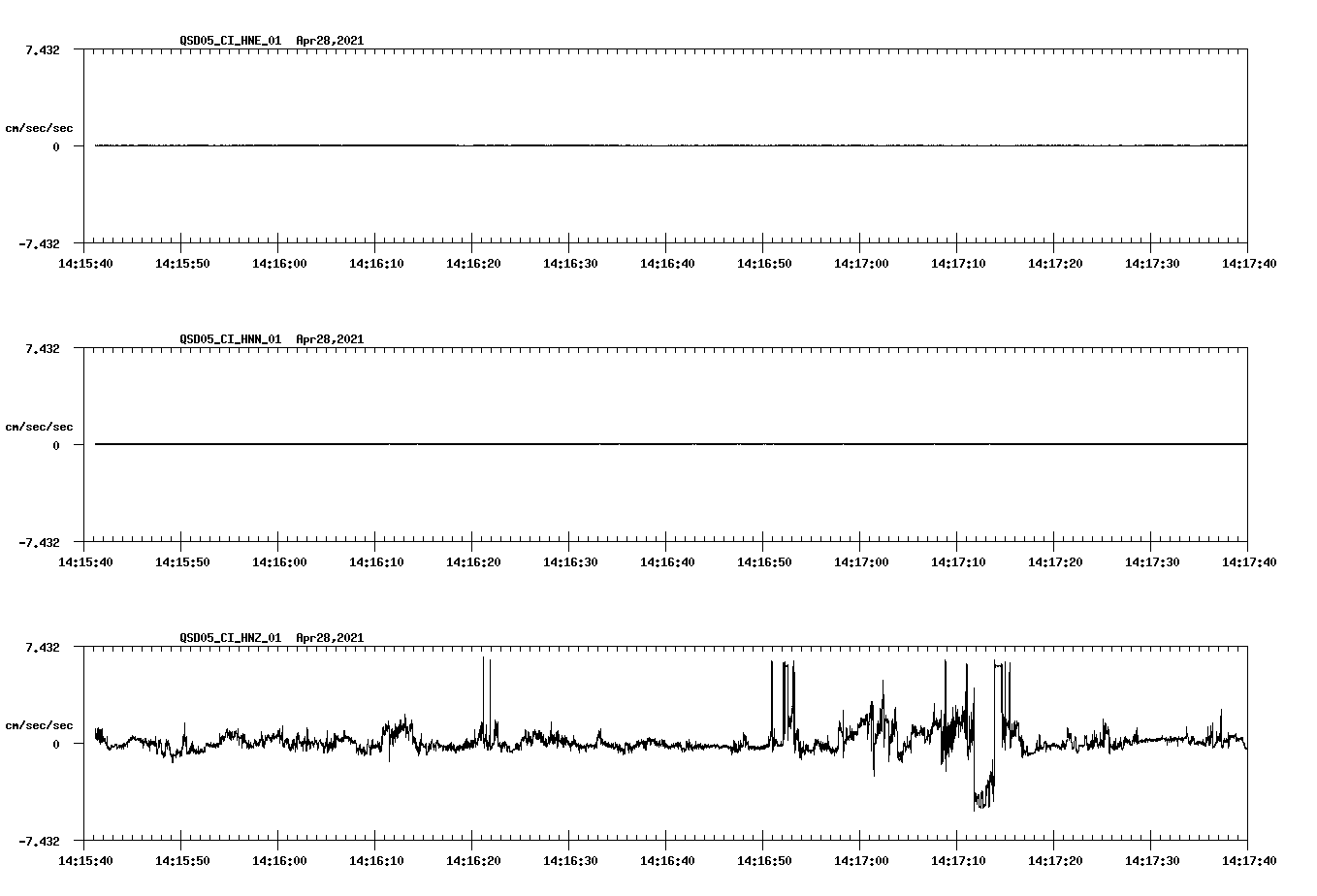 QSD05_CI_HNE_01 Apr28,2021

7.432

cm/sec/sec

0

-7.432

14:15:40 14:15:50 14:16:00 14:16:10 14:16:20 14:16:30 14:16:40 14:16:50 14:17:00 14:17:10 14:17:20 14:17:30 14:17:40

QSD05_CI_HNN_01 Apr28,2021

7.432

cm/sec/sec

0

-7.432

14:15:40 14:15:50 14:16:00 14:16:10 14:16:20 14:16:30 14:16:40 14:16:50 14:17:00 14:17:10 14:17:20 14:17:30 14:17:40

QSD05_CI_HNZ_01 Apr28,2021

7.432

cm/sec/sec

0

-7.432

14:15:40 14:15:50 14:16:00 14:16:10 14:16:20 14:16:30 14:16:40 14:16:50 14:17:00 14:17:10 14:17:20 14:17:30 14:17:40